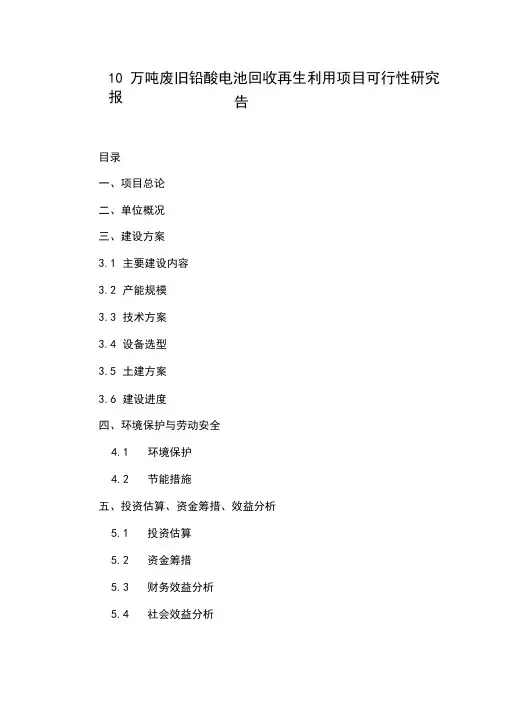 10 万吨废旧铅酸电池回收再生利用项目可行性研究报告

目录

一、项目总论

二、单位概况

三、建设方案

3.1 主要建设内容

3.2 产能规模

3.3 技术方案

3.4 设备选型

3.5 土建方案

3.6 建设进度

四、环境保护与劳动安全

4.1 环境保护

4.2 节能措施

五、投资估算、资金筹措、效益分析

5.1 投资估算

5.2 资金筹措

5.3 财务效益分析

5.4 社会效益分析